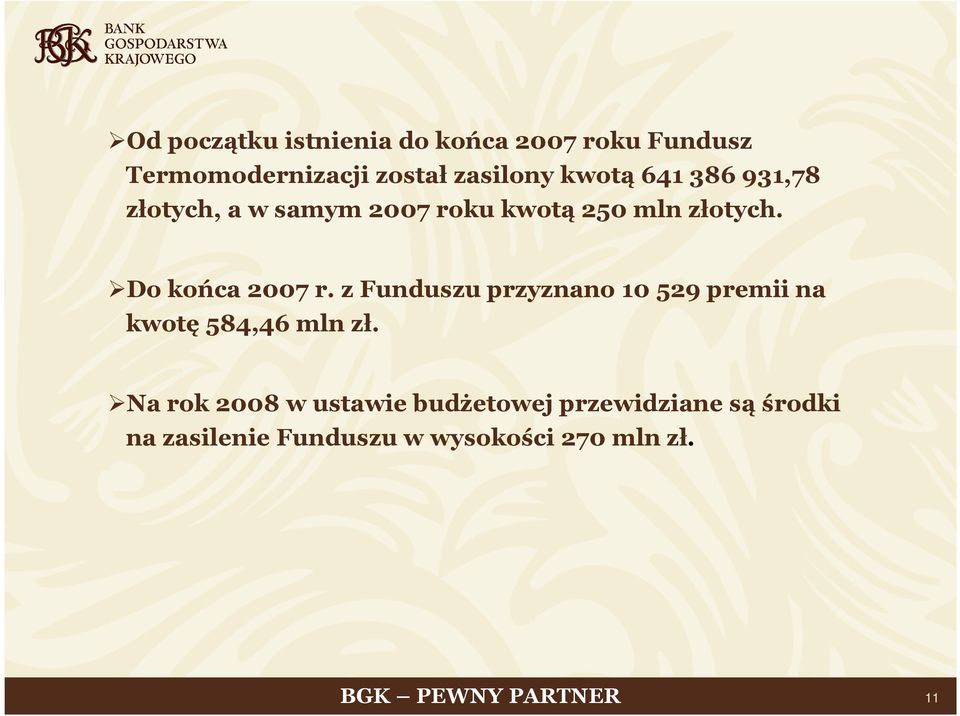 BGK BANK GOSPODARSTWA KRAJOWEGO

➢Od początku istnienia do końca 2007 roku Fundusz Termomodernizacji został zasilony kwotą 641 386 931,78 złotych, a w samym 2007 roku kwotą 250 mln złotych.

➢Do końca 2007 r. z Funduszu przyznano 10 529 premii na kwotę 584,46 mln zł.

➢Na rok 2008 w ustawie budżetowej przewidziane są środki na zasilenie Funduszu w wysokości 270 mln zł.

BGK – PEWNY PARTNER

11